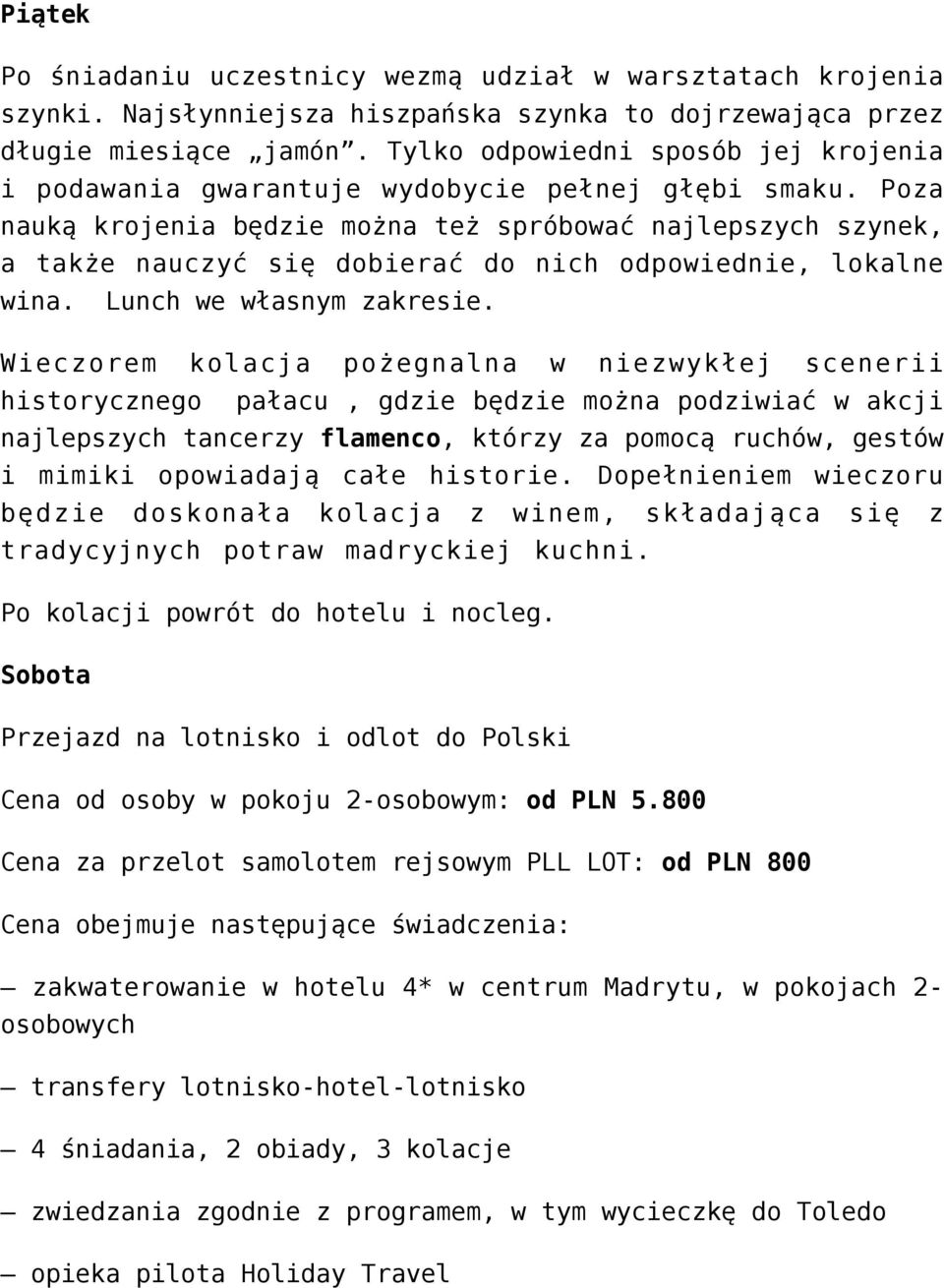 Piątek

Po śniadaniu uczestnicy wezmą udział w warsztatach krojenia szynki. Najsłynniejsza hiszpańska szynka to dojrzewająca przez długie miesiące „jamón”. Tylko odpowiedni sposób jej krojenia i podawania gwarantuje wydobycie pełnej głębi smaku. Poza nauką krojenia będzie można też spróbować najlepszych szynek, a także nauczyć się dobierać do nich odpowiednie, lokalne wina. Lunch we własnym zakresie.

Wieczorem kolacja pożegnalna w niezwykłej scenerii historycznego pałacu , gdzie będzie można podziwiać w akcji najlepszych tancerzy flamenco, którzy za pomocą ruchów, gestów i mimiki opowiadają całe historie. Dopełnieniem wieczoru będzie doskonała kolacja z winem, składająca się z tradycyjnych potraw madryckiej kuchni.

Po kolacji powrót do hotelu i nocleg.

Sobota

Przejazd na lotnisko i odlot do Polski

Cena od osoby w pokoju 2-osobowym: od PLN 5.800

Cena za przelot samolotem rejsowym PLL LOT: od PLN 800

Cena obejmuje następujące świadczenia:

– zakwaterowanie w hotelu 4* w centrum Madrytu, w pokojach 2-osobowych

– transfery lotnisko-hotel-lotnisko

– 4 śniadania, 2 obiady, 3 kolacje

– zwiedzania zgodnie z programem, w tym wycieczkę do Toledo

– opieka pilota Holiday Travel